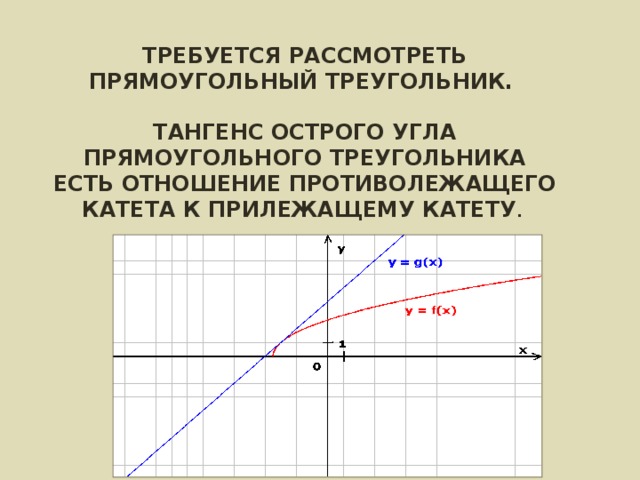 ТРЕБУЕТСЯ РАССМОТРЕТЬ ПРЯМОУГОЛЬНЫЙ ТРЕУГОЛЬНИК.

ТАНГЕНС ОСТРОГО УГЛА ПРЯМОУГОЛЬНОГО ТРЕУГОЛЬНИКА ЕСТЬ ОТНОШЕНИЕ ПРОТИВОЛЕЖАЩЕГО КАТЕТА К ПРИЛЕЖАЩЕМУ КАТЕТУ.

y
y = g(x)
y = f(x)
1
x
0